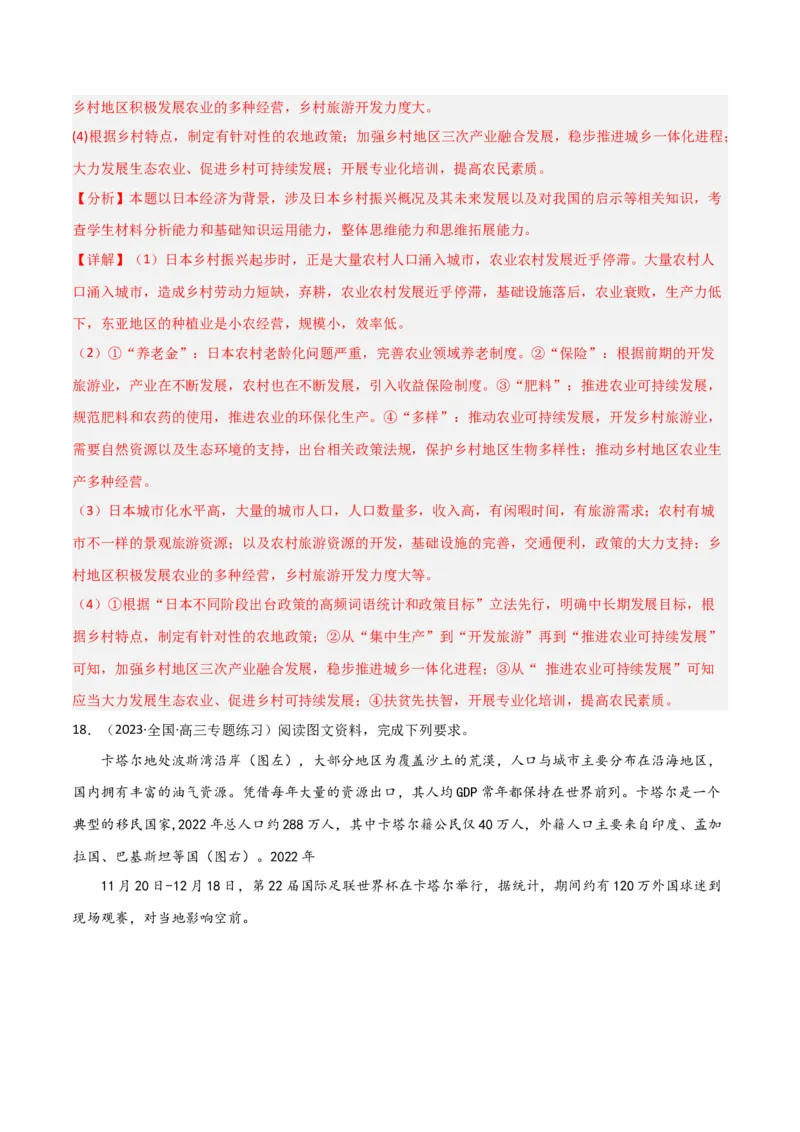 乡村地区积极发展农业的多种经营，乡村旅游开发力度大。

(4)根据乡村特点，制定有针对性的农地政策；加强乡村地区三次产业融合发展，稳步推进城乡一体化进程；大力发展生态农业、促进乡村可持续发展；开展专业化培训，提高农民素质。

【分析】本题以日本经济为背景，涉及日本乡村振兴概况及其未来发展以及对我国的启示等相关知识，考查学生材料分析能力和基础知识运用能力，整体思维能力和思维拓展能力。

【详解】（1）日本乡村振兴起步时，正是大量农村人口涌入城市，农业农村发展近乎停滞。大量农村人口涌入城市，造成乡村劳动力短缺，弃耕，农业农村发展近乎停滞，基础设施落后，农业衰败，生产力低下，东亚地区的种植业是小农经营，规模小，效率低。

（2）①“养老金”：日本农村老龄化问题严重，完善农业领域养老制度。②“保险”：根据前期的开发旅游业，产业在不断发展，农村也在不断发展，引入收益保险制度。③“肥料”：推进农业可持续发展，规范肥料和农药的使用，推进农业的环保化生产。④“多样”：推动农业可持续发展，开发乡村旅游业，需要自然资源以及生态环境的支持，出台相关政策法规，保护乡村地区生物多样性；推动乡村地区农业生产多种经营。

（3）日本城市化水平高，大量的城市人口，人口数量多，收入高，有闲暇时间，有旅游需求；农村有城市不一样的景观旅游资源；以及农村旅游资源的开发，基础设施的完善，交通便利，政策的大力支持；乡村地区积极发展农业的多种经营，乡村旅游开发力度大等。

（4）①根据“日本不同阶段出台政策的高频词语统计和政策目标”立法先行，明确中长期发展目标，根据乡村特点，制定有针对性的农地政策；②从“集中生产”到“开发旅游”再到“推进农业可持续发展”可知，加强乡村地区三次产业融合发展，稳步推进城乡一体化进程；③从“ 推进农业可持续发展”可知应当大力发展生态农业、促进乡村可持续发展；④扶贫先扶智，开展专业化培训，提高农民素质。

18. （2023·全国·高三专题练习）阅读图文资料，完成下列要求。

卡塔尔地处波斯湾沿岸（图左），大部分地区为覆盖沙土的荒漠，人口与城市主要分布在沿海地区，国内拥有丰富的油气资源。凭借每年大量的资源出口，其人均GDP常年都保持在世界前列。卡塔尔是一个典型的移民国家,2022年总人口约288万人，其中卡塔尔籍公民仅40万人，外籍人口主要来自印度、孟加拉国、巴基斯坦等国（图右）。2022年

11月20日-12月18日，第22届国际足联世界杯在卡塔尔举行，据统计，期间约有120万外国球迷到现场观赛，对当地影响空前。